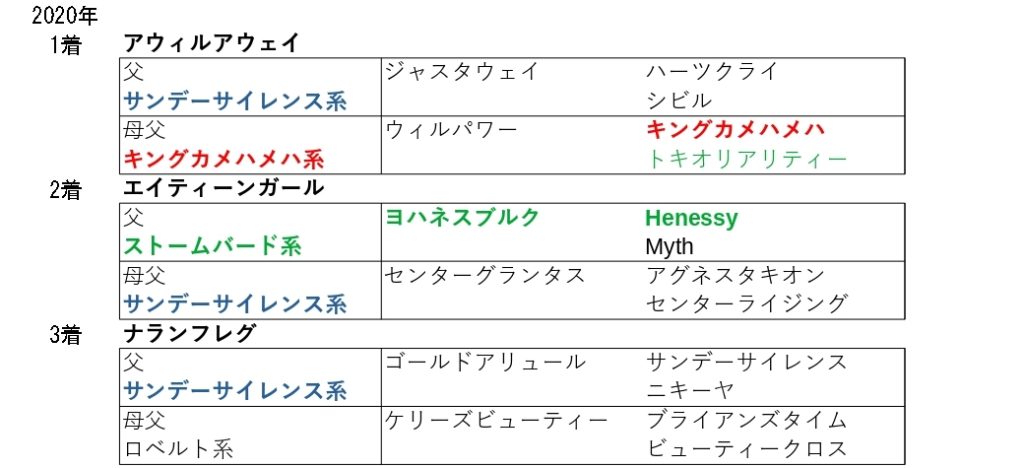 2020年

1着 アウィルアウェイ

| 父 サンデーサイレンス系 | ジャスタウェイ | ハーツクライ シビル |
|---|---|---|
| 母父 キングカメハメハ系 | ウィルパワー | キングカメハメハ トキオリアリティー |

2着 エイティーンガール

| 父 ストームバード系 | ヨハネスブルク | Henessy Myth |
|---|---|---|
| 母父 サンデーサイレンス系 | センターグランタス | アグネスタキオン センターライジング |

3着 ナランフレグ

| 父 サンデーサイレンス系 | ゴールドアリュール | サンデーサイレンス ニキーヤ |
|---|---|---|
| 母父 ロベルト系 | ケリーズビューティー | ブライアンズタイム ビューティークロス |